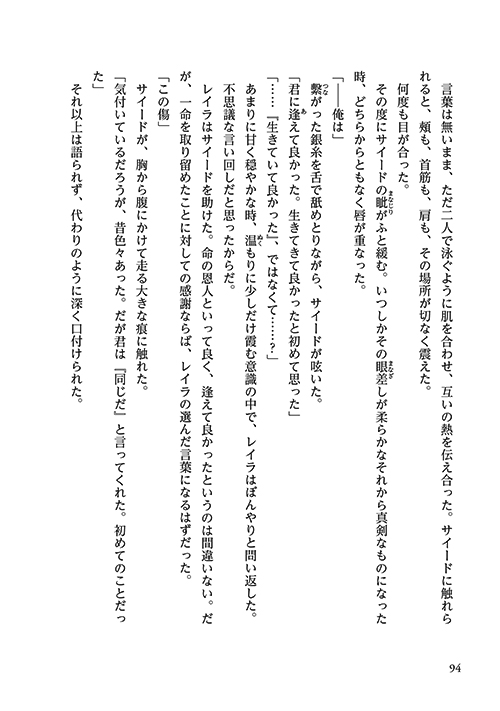 言葉は無いまま、ただ二人で泳ぐように肌を合わせ、互いの熱を伝え合った。サイードに触れられると、頬も、首筋も、肩も、その場所が切なく震えた。

何度も目が合った。

その度にサイードの眦がふと緩む。いつしかその眼差しが柔らかなそれから真剣なものになった時、どちらからともなく唇が重なった。

「――俺は」

繋がった銀糸を舌で舐めとりながら、サイードが呟いた。

「君に逢えて良かった。生きてきて良かったと初めて思った」

「……『生きていて良かった』、ではなくて……？」

あまりに甘く穏やかな時、温もりに少しだけ霞む意識の中で、レイラはぼんやりと問い返した。不思議な言い回しだと思ったからだ。

レイラはサイードを助けた。命の恩人といって良く、逢えて良かったというのは間違いない。だが、一命を取り留めたことに対しての感謝ならば、レイラの選んだ言葉になるはずだった。

「この傷」

サイードが、胸から腹にかけて走る大きな痕に触れた。

「気付いているだろうが、昔色々あった。だが君は『同じだ』と言ってくれた。初めてのことだった」

それ以上は語られず、代わりのように深く口付けられた。

94